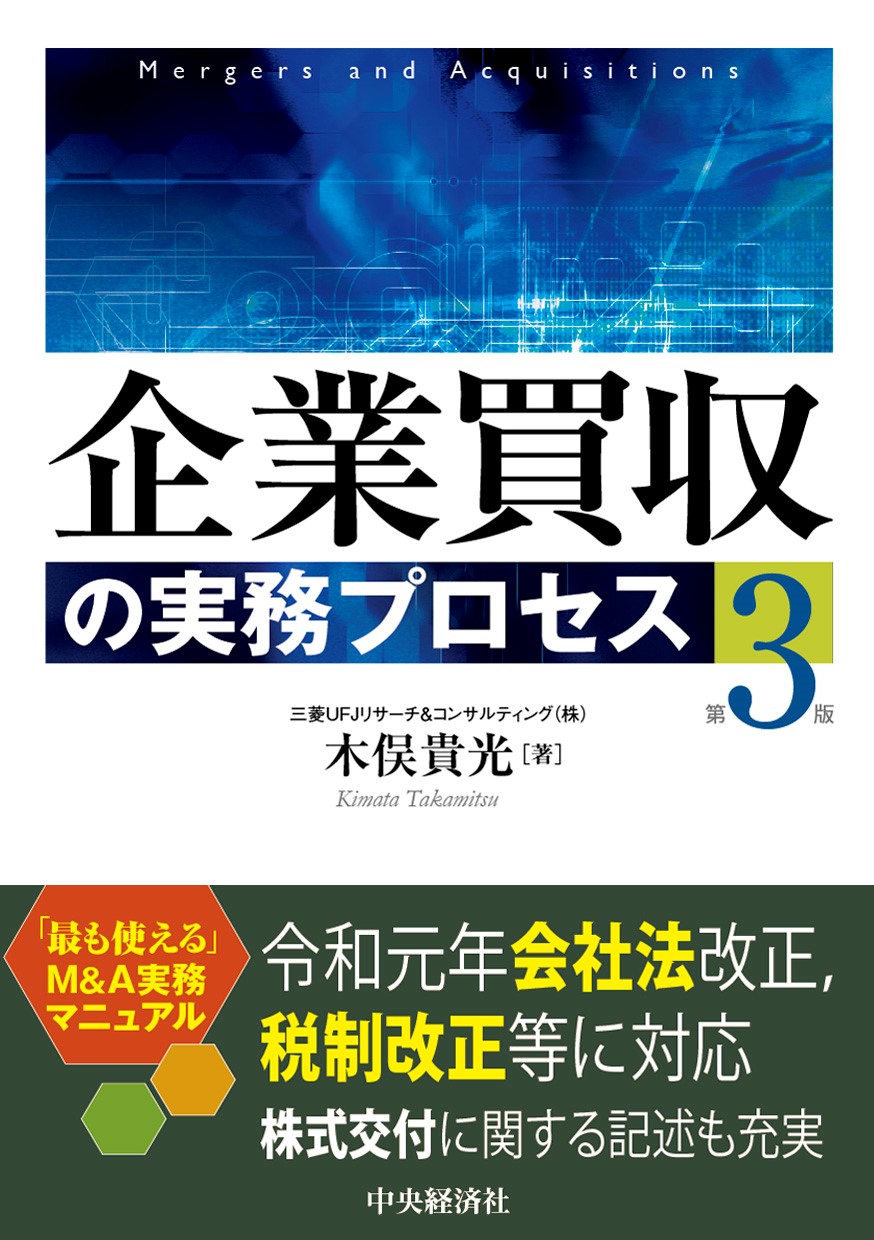 Mergers and Acquisitions

企業買収

の実務プロセス

第3版

三菱UFJリサーチ&コンサルティング(株)
木俣貴光［著］
Kimata Takamitsu

「最も使える」
M&A実務
マニュアル

令和元年会社法改正,
税制改正等に対応
株式交付に関する記述も充実

中央経済社